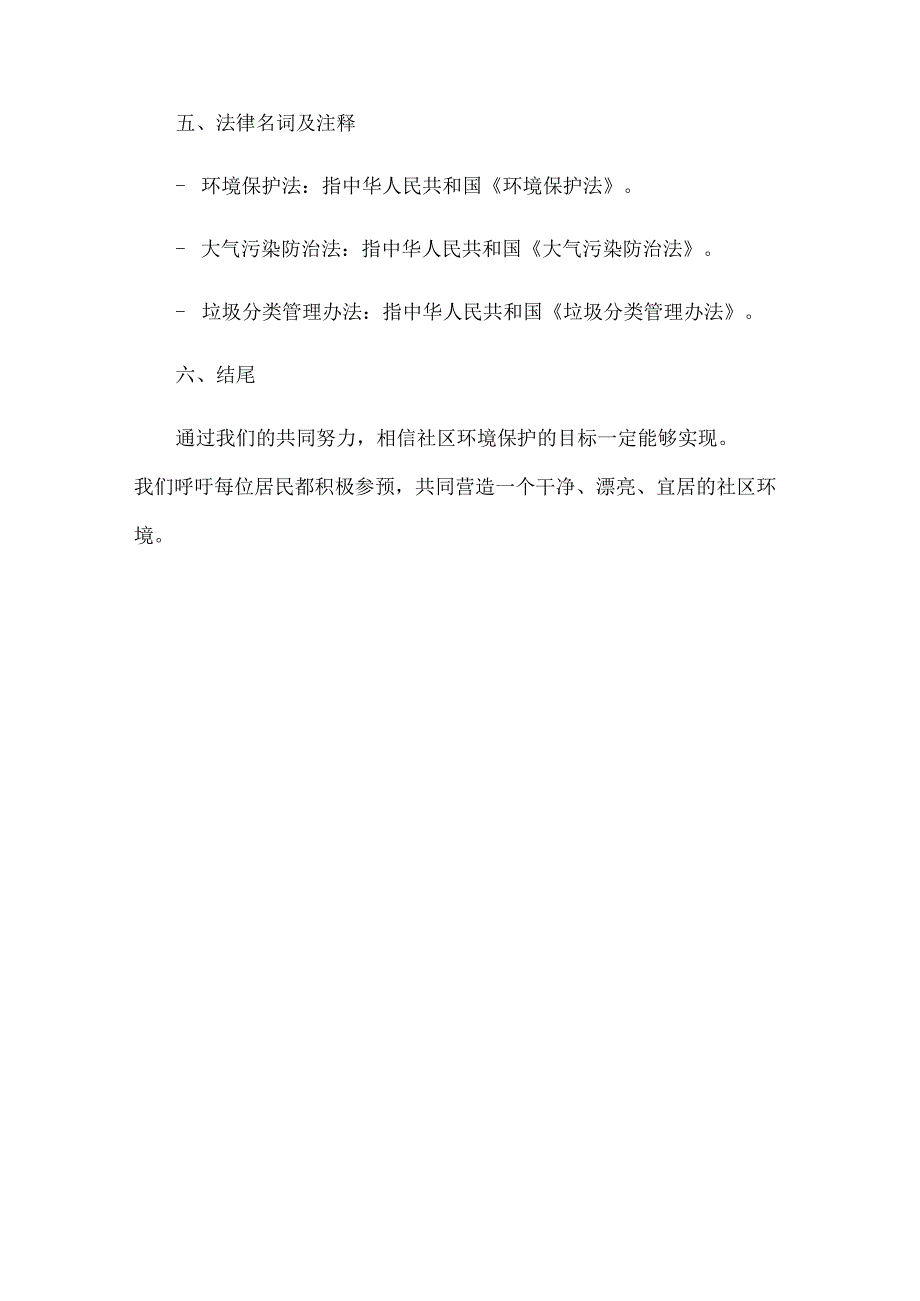 五、法律名词及注释

- 环境保护法：指中华人民共和国《环境保护法》。

- 大气污染防治法：指中华人民共和国《大气污染防治法》。

- 垃圾分类管理办法：指中华人民共和国《垃圾分类管理办法》。

六、结尾

通过我们的共同努力，相信社区环境保护的目标一定能够实现。我们呼吁每位居民都积极参预，共同营造一个干净、漂亮、宜居的社区环境。